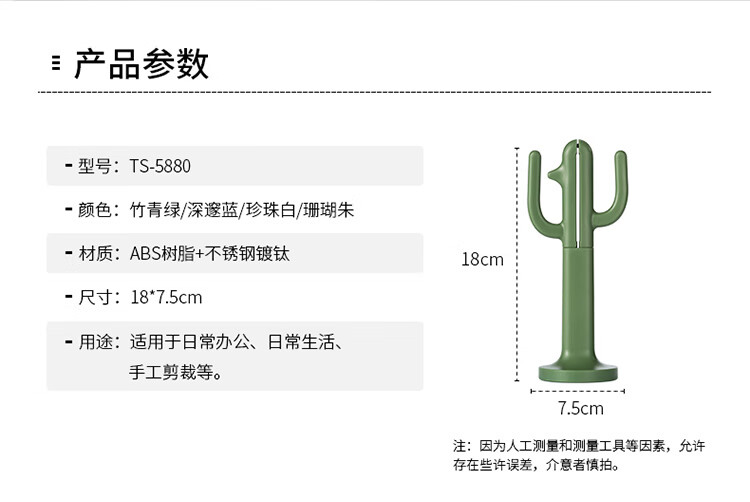 产品参数

- 型号：TS-5880

- 颜色：竹青绿/深邃蓝/珍珠白/珊瑚朱

- 材质：ABS树脂+不锈钢镀钛

- 尺寸：18*7.5cm

- 用途：适用于日常办公、日常生活、手工剪裁等。

18cm

7.5cm

注：因为人工测量和测量工具等因素，允许存在些许误差，介意者慎拍。